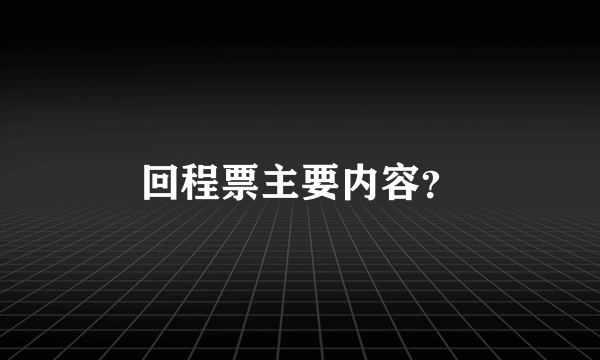 回程票主要内容?